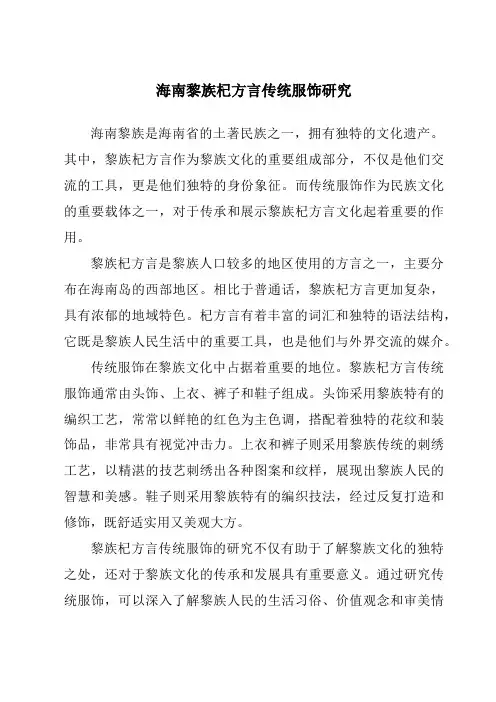 海南黎族杞方言传统服饰研究

海南黎族是海南省的土著民族之一，拥有独特的文化遗产。其中，黎族杞方言作为黎族文化的重要组成部分，不仅是他们交流的工具，更是他们独特的身份象征。而传统服饰作为民族文化的重要载体之一，对于传承和展示黎族杞方言文化起着重要的作用。

黎族杞方言是黎族人口较多的地区使用的方言之一，主要分布在海南岛的西部地区。相比于普通话，黎族杞方言更加复杂，具有浓郁的地域特色。杞方言有着丰富的词汇和独特的语法结构，它既是黎族人民生活中的重要工具，也是他们与外界交流的媒介。

传统服饰在黎族文化中占据着重要的地位。黎族杞方言传统服饰通常由头饰、上衣、裤子和鞋子组成。头饰采用黎族特有的编织工艺，常常以鲜艳的红色为主色调，搭配着独特的花纹和装饰品，非常具有视觉冲击力。上衣和裤子则采用黎族传统的刺绣工艺，以精湛的技艺刺绣出各种图案和纹样，展现出黎族人民的智慧和美感。鞋子则采用黎族特有的编织技法，经过反复打造和修饰，既舒适实用又美观大方。

黎族杞方言传统服饰的研究不仅有助于了解黎族文化的独特之处，还对于黎族文化的传承和发展具有重要意义。通过研究传统服饰，可以深入了解黎族人民的生活习俗、价值观念和审美情